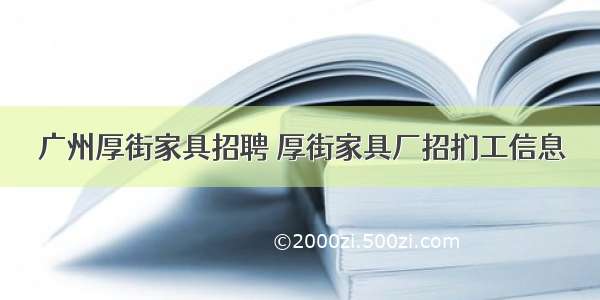 广州厚街家具招聘 厚街家具厂招扪工信息

©2000zi.500zi.com